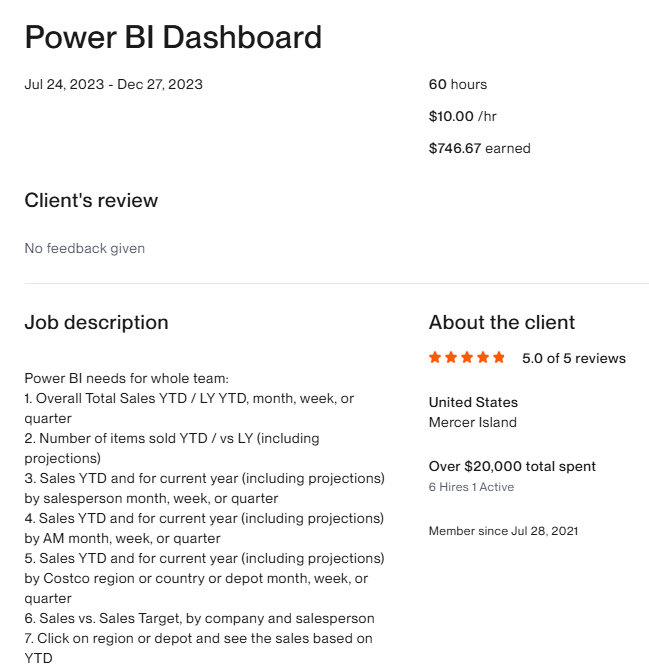 Power BI Dashboard

Jul 24, 2023 - Dec 27, 2023

60 hours

$10.00 /hr

$746.67 earned

Client's review

No feedback given

Job description

Power BI needs for whole team:
1. Overall Total Sales YTD / LY YTD, month, week, or quarter
2. Number of items sold YTD / vs LY (including projections)
3. Sales YTD and for current year (including projections) by salesperson month, week, or quarter
4. Sales YTD and for current year (including projections) by AM month, week, or quarter
5. Sales YTD and for current year (including projections) by Costco region or country or depot month, week, or quarter
6. Sales vs. Sales Target, by company and salesperson
7. Click on region or depot and see the sales based on YTD

About the client

5.0 of 5 reviews

United States
Mercer Island

Over $20,000 total spent
6 Hires 1 Active

Member since Jul 28, 2021